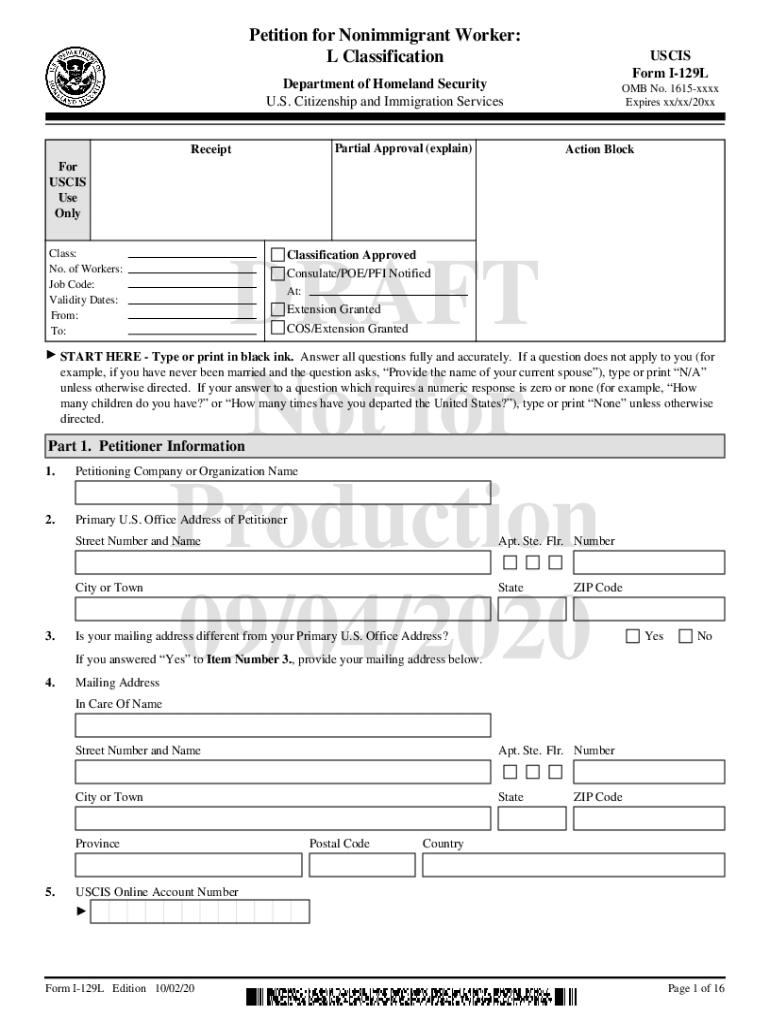 Petition for Nonimmigrant Worker:
L Classification

Department of Homeland Security
U.S. Citizenship and Immigration Services

USCIS
Form I-129L
OMB No. 1615-xxxx
Expires xx/xx/20xx

For USCIS Use Only

Receipt

Partial Approval (explain)

Action Block

Class:
No. of Workers:
Job Code:
Validity Dates:
From:
To:

Classification Approved
Consulate/POE/PFI Notified
At:
Extension Granted
COS/Extension Granted

DRAFT
Not for
Production
09/04/2020

► START HERE - Type or print in black ink. Answer all questions fully and accurately. If a question does not apply to you (for example, if you have never been married and the question asks, "Provide the name of your current spouse"), type or print "N/A" unless otherwise directed. If your answer to a question which requires a numeric response is zero or none (for example, "How many children do you have?" or "How many times have you departed the United States?"), type or print "None" unless otherwise directed.

Part 1. Petitioner Information

1. Petitioning Company or Organization Name

2. Primary U.S. Office Address of Petitioner
Street Number and Name
Apt. Ste. Flr. Number
City or Town
State
ZIP Code

3. Is your mailing address different from your Primary U.S. Office Address? Yes No
If you answered "Yes" to Item Number 3., provide your mailing address below.

4. Mailing Address
In Care Of Name
Street Number and Name
Apt. Ste. Flr. Number
City or Town
State
ZIP Code
Province
Postal Code
Country

5. USCIS Online Account Number
►

Form I-129L Edition 10/02/20

Page 1 of 16